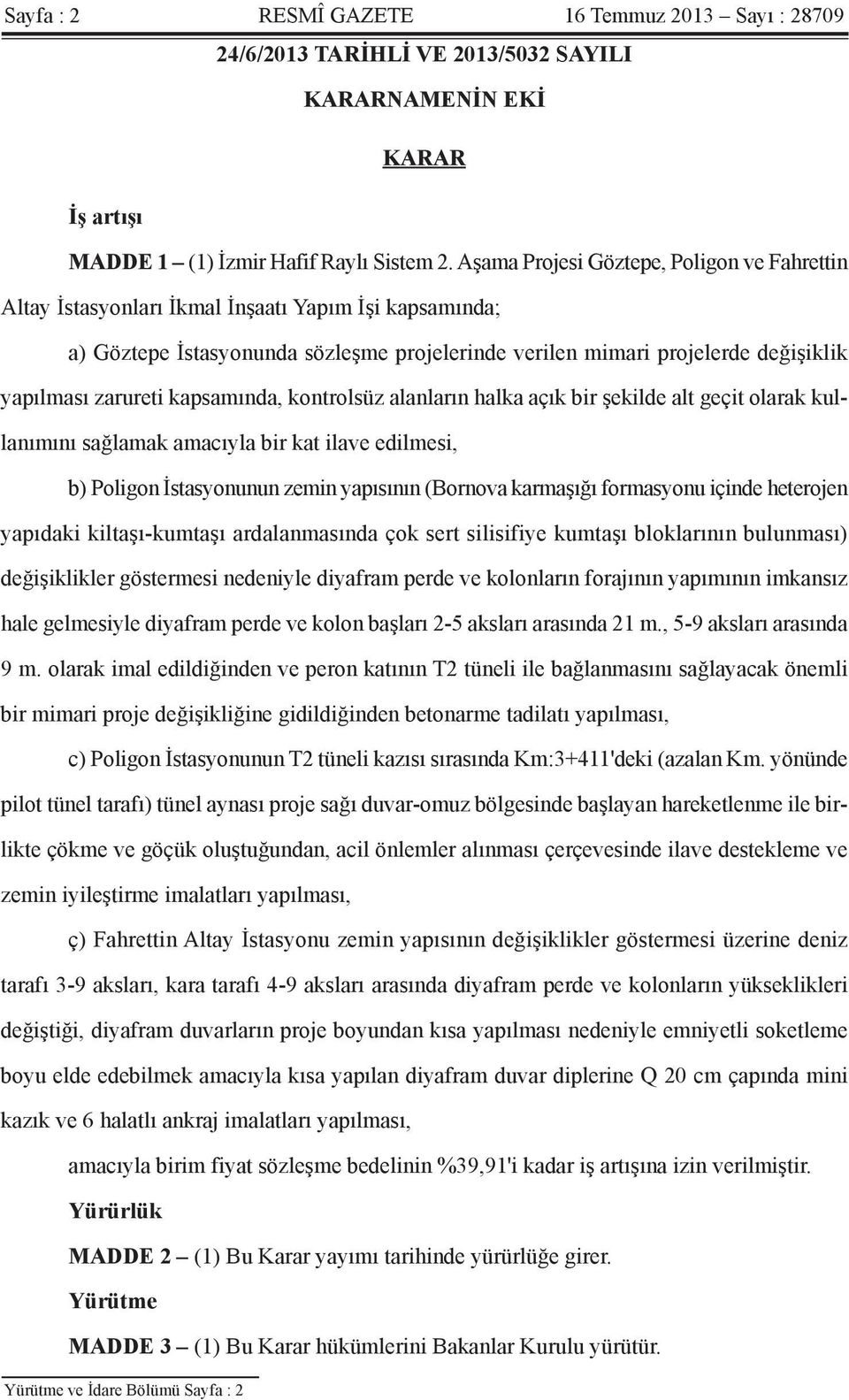 Sayfa : 2 RESMÎ GAZETE 16 Temmuz 2013 – Sayı : 28709

24/6/2013 TARİHLİ VE 2013/5032 SAYILI

KARARNAMENİN EKİ

KARAR

İş artışı

MADDE 1 – (1) İzmir Hafif Raylı Sistem 2. Aşama Projesi Göztepe, Poligon ve Fahrettin Altay İstasyonları İkmal İnşaatı Yapım İşi kapsamında;

a) Göztepe İstasyonunda sözleşme projelerinde verilen mimari projelerde değişiklik yapılması zarureti kapsamında, kontrolsüz alanların halka açık bir şekilde alt geçit olarak kullanımını sağlamak amacıyla bir kat ilave edilmesi,

b) Poligon İstasyonunun zemin yapısının (Bornova karmaşığı formasyonu içinde heterojen yapıdaki kiltaşı-kumtaşı ardalanmasında çok sert silisifiye kumtaşı bloklarının bulunması) değişiklikler göstermesi nedeniyle diyafram perde ve kolonların forajının yapımının imkansız hale gelmesiyle diyafram perde ve kolon başları 2-5 aksları arasında 21 m., 5-9 aksları arasında 9 m. olarak imal edildiğinden ve peron katının T2 tüneli ile bağlanmasını sağlayacak önemli bir mimari proje değişikliğine gidildiğinden betonarme tadilatı yapılması,

c) Poligon İstasyonunun T2 tüneli kazısı sırasında Km:3+411'deki (azalan Km. yönünde pilot tünel tarafı) tünel aynası proje sağı duvar-omuz bölgesinde başlayan hareketlenme ile birlikte çökme ve göçük oluştuğundan, acil önlemler alınması çerçevesinde ilave destekleme ve zemin iyileştirme imalatları yapılması,

ç) Fahrettin Altay İstasyonu zemin yapısının değişiklikler göstermesi üzerine deniz tarafı 3-9 aksları, kara tarafı 4-9 aksları arasında diyafram perde ve kolonların yükseklikleri değiştiği, diyafram duvarların proje boyundan kısa yapılması nedeniyle emniyetli soketleme boyu elde edebilmek amacıyla kısa yapılan diyafram duvar diplerine Q 20 cm çapında mini kazık ve 6 halatlı ankraj imalatları yapılması,

amacıyla birim fiyat sözleşme bedelinin %39,91'i kadar iş artışına izin verilmiştir.

Yürürlük

MADDE 2 – (1) Bu Karar yayımı tarihinde yürürlüğe girer.

Yürütme

MADDE 3 – (1) Bu Karar hükümlerini Bakanlar Kurulu yürütür.

Yürütme ve İdare Bölümü Sayfa : 2